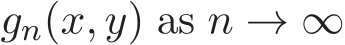 $g_n(x, y)$ as $n \to \infty$